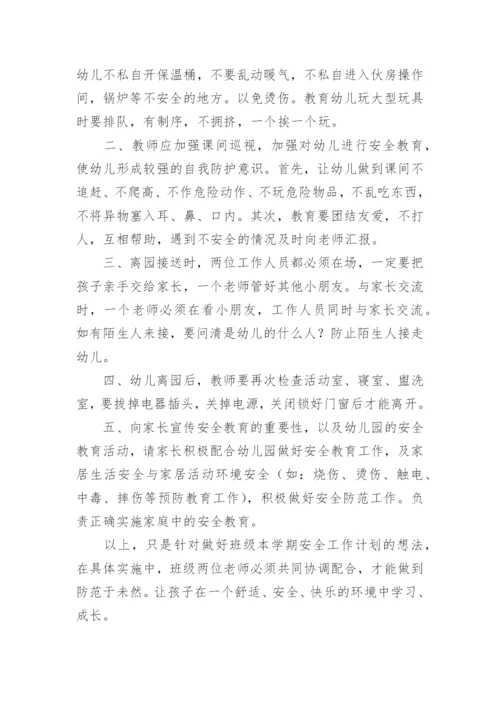 幼儿不私自开保温桶，不要乱动暖气，不私自进入伙房操作间，锅炉等不安全的地方。以免烫伤。教育幼儿玩大型玩具时要排队，有制序，不拥挤，一个挨一个玩。

二、教师应加强课间巡视，加强对幼儿进行安全教育，使幼儿形成较强的自我防护意识。首先，让幼儿做到课间不追赶、不爬高、不作危险动作、不玩危险物品，不乱吃东西，不将异物塞入耳、鼻、口内。其次，教育要团结友爱，不打人，互相帮助，遇到不安全的情况及时向老师汇报。

三、离园接送时，两位工作人员都必须在场，一定要把孩子亲手交给家长，一个老师管好其他小朋友。与家长交流时，一个老师必须在看小朋友，工作人员同时与家长交流。如有陌生人来接，要问清是幼儿的什么人？防止陌生人接走幼儿。

四、幼儿离园后，教师要再次检查活动室、寝室、盥洗室，要拔掉电器插头，关掉电源，关闭锁好门窗后才能离开。

五、向家长宣传安全教育的重要性，以及幼儿园的安全教育活动，请家长积极配合幼儿园做好安全教育工作，及家居生活安全与家居活动环境安全（如：烧伤、烫伤、触电、中毒、摔伤等预防教育工作），积极做好安全防范工作。负责正确实施家庭中的安全教育。

以上，只是针对做好班级本学期安全工作计划的想法，在具体实施中，班级两位老师必须共同协调配合，才能做到防范于未然。让孩子在一个舒适、安全、快乐的环境中学习、成长。